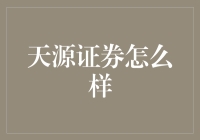 天源证券怎么样